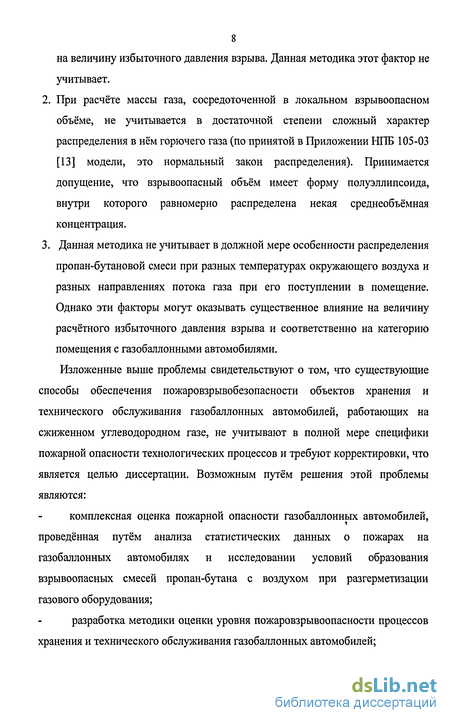 8

на величину избыточного давления взрыва. Данная методика этот фактор не учитывает.

2. При расчёте массы газа, сосредоточенной в локальном взрывоопасном объёме, не учитывается в достаточной степени сложный характер распределения в нём горючего газа (по принятой в Приложении НПБ 105-03 [13] модели, это нормальный закон распределения). Принимается допущение, что взрывоопасный объём имеет форму полуэллипсоида, внутри которого равномерно распределена некая среднеобъёмная концентрация.

3. Данная методика не учитывает в должной мере особенности распределения пропан-бутановой смеси при разных температурах окружающего воздуха и разных направлениях потока газа при его поступлении в помещение. Однако эти факторы могут оказывать существенное влияние на величину расчётного избыточного давления взрыва и соответственно на категорию помещения с газобаллонными автомобилями.

Изложенные выше проблемы свидетельствуют о том, что существующие способы обеспечения пожаровзрывобезопасности объектов хранения и технического обслуживания газобаллонных автомобилей, работающих на сжиженном углеводородном газе, не учитывают в полной мере специфики пожарной опасности технологических процессов и требуют корректировки, что является целью диссертации. Возможным путём решения этой проблемы являются:

- комплексная оценка пожарной опасности газобаллонных автомобилей, проведённая путём анализа статистических данных о пожарах на газобаллонных автомобилях и исследовании условий образования взрывоопасных смесей пропан-бутана с воздухом при разгерметизации газового оборудования;

- разработка методики оценки уровня пожаровзрывоопасности процессов хранения и технического обслуживания газобаллонных автомобилей;

dsLib.net
библиотека диссертаций